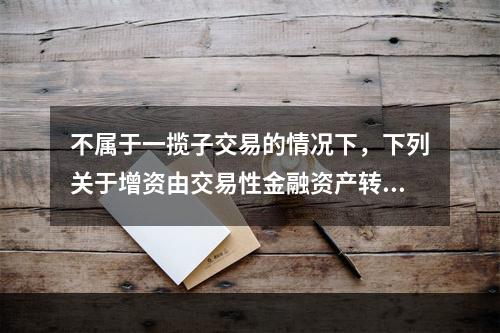 不属于一揽子交易的情况下，下列关于增资由交易性金融资产转...